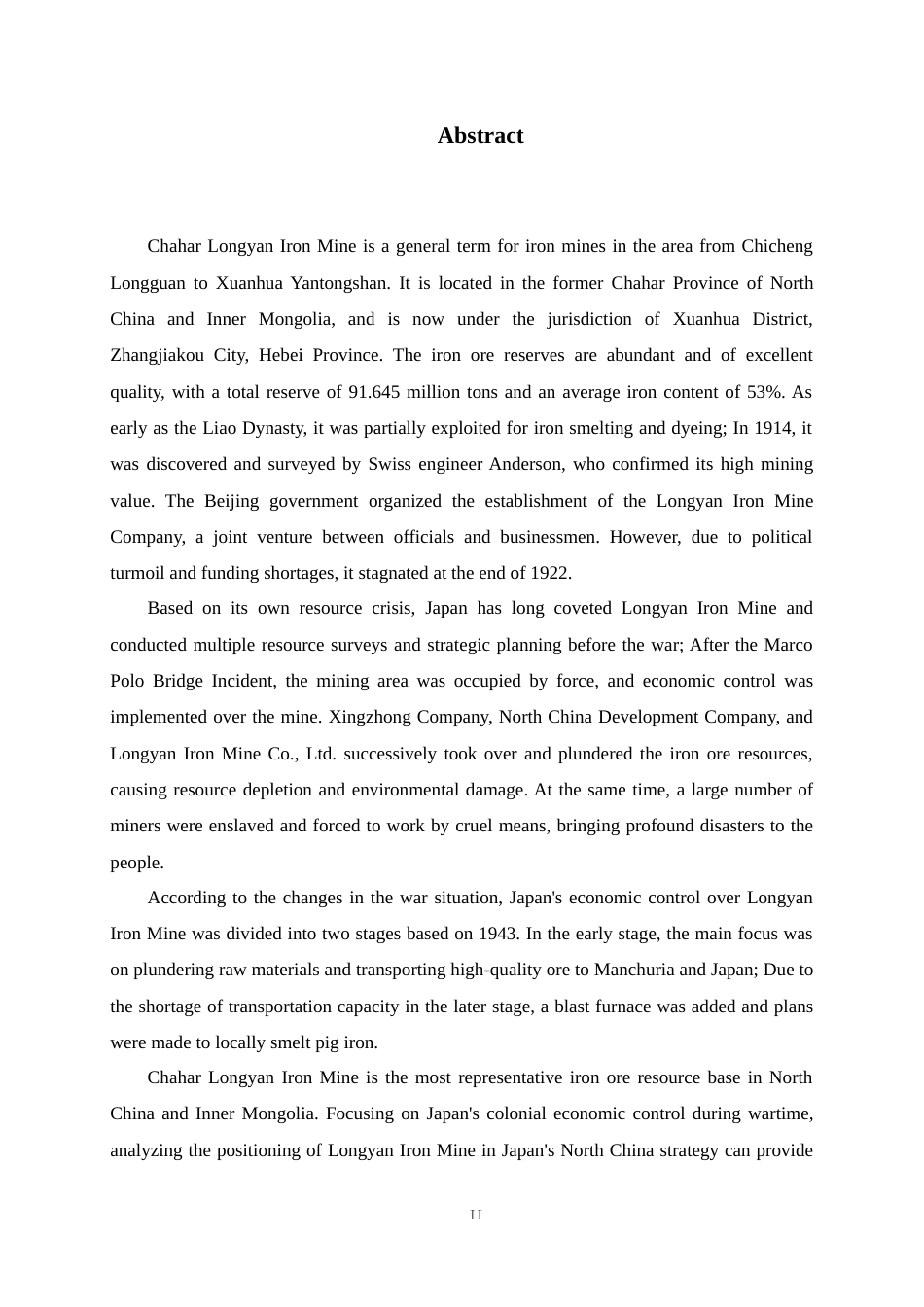 Abstract

Chahar Longyan Iron Mine is a general term for iron mines in the area from Chicheng Longguan to Xuanhua Yantongshan. It is located in the former Chahar Province of North China and Inner Mongolia, and is now under the jurisdiction of Xuanhua District, Zhangjiakou City, Hebei Province. The iron ore reserves are abundant and of excellent quality, with a total reserve of 91.645 million tons and an average iron content of 53%. As early as the Liao Dynasty, it was partially exploited for iron smelting and dyeing; In 1914, it was discovered and surveyed by Swiss engineer Anderson, who confirmed its high mining value. The Beijing government organized the establishment of the Longyan Iron Mine Company, a joint venture between officials and businessmen. However, due to political turmoil and funding shortages, it stagnated at the end of 1922.

Based on its own resource crisis, Japan has long coveted Longyan Iron Mine and conducted multiple resource surveys and strategic planning before the war; After the Marco Polo Bridge Incident, the mining area was occupied by force, and economic control was implemented over the mine. Xingzhong Company, North China Development Company, and Longyan Iron Mine Co., Ltd. successively took over and plundered the iron ore resources, causing resource depletion and environmental damage. At the same time, a large number of miners were enslaved and forced to work by cruel means, bringing profound disasters to the people.

According to the changes in the war situation, Japan's economic control over Longyan Iron Mine was divided into two stages based on 1943. In the early stage, the main focus was on plundering raw materials and transporting high-quality ore to Manchuria and Japan; Due to the shortage of transportation capacity in the later stage, a blast furnace was added and plans were made to locally smelt pig iron.

Chahar Longyan Iron Mine is the most representative iron ore resource base in North China and Inner Mongolia. Focusing on Japan's colonial economic control during wartime, analyzing the positioning of Longyan Iron Mine in Japan's North China strategy can provide

II